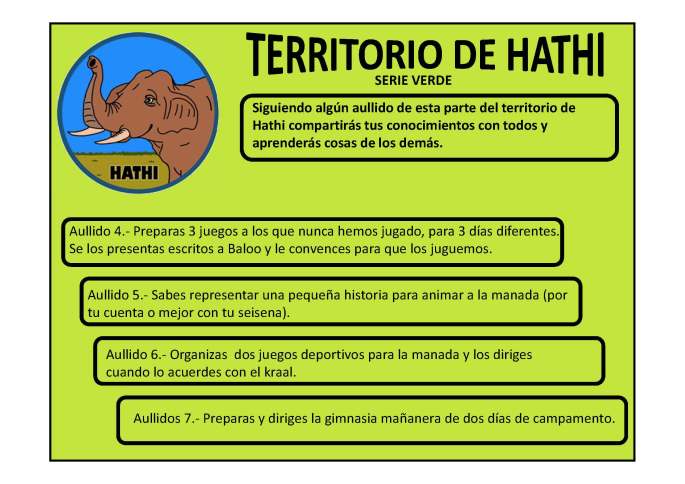 HATHI

TERRITORIO DE HATHI

SERIE VERDE

Siguiendo algún aullido de esta parte del territorio de Hathi compartirás tus conocimientos con todos y aprenderás cosas de los demás.

Aullido 4.- Preparas 3 juegos a los que nunca hemos jugado, para 3 días diferentes. Se los presentas escritos a Baloo y le convences para que los juguemos.

Aullido 5.- Sabes representar una pequeña historia para animar a la manada (por tu cuenta o mejor con tu seisena).

Aullido 6.- Organizas dos juegos deportivos para la manada y los diriges cuando lo acuerdes con el kraal.

Aullidos 7.- Preparas y diriges la gimnasia mañanera de dos días de campamento.